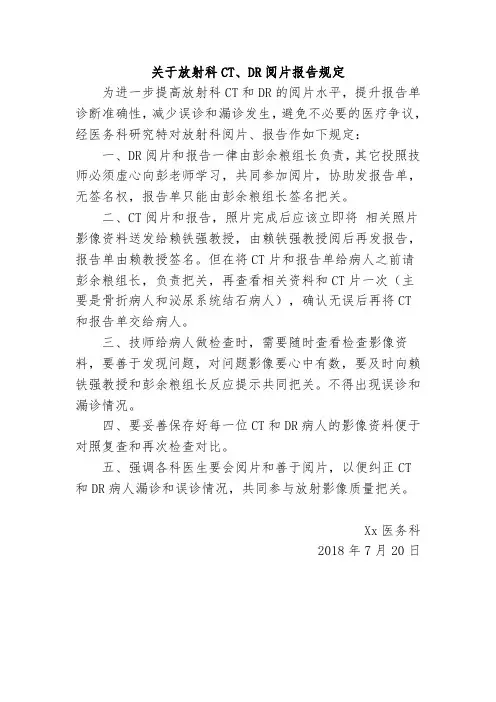 关于放射科 CT、DR 阅片报告规定

为进一步提高放射科 CT 和 DR 的阅片水平，提升报告单诊断准确性，减少误诊和漏诊发生，避免不必要的医疗争议，经医务科研究特对放射科阅片、报告作如下规定：

一、DR 阅片和报告一律由彭余粮组长负责，其它投照技师必须虚心向彭老师学习，共同参加阅片，协助发报告单，无签名权，报告单只能由彭余粮组长签名把关。

二、CT 阅片和报告，照片完成后应该立即将 相关照片影像资料送发给赖铁强教授，由赖铁强教授阅后再发报告，报告单由赖教授签名。但在将 CT 片和报告单给病人之前请彭余粮组长，负责把关，再查看相关资料和 CT 片一次（主要是骨折病人和泌尿系统结石病人），确认无误后再将 CT 和报告单交给病人。

三、技师给病人做检查时，需要随时查看检查影像资料，要善于发现问题，对问题影像要心中有数，要及时向赖铁强教授和彭余粮组长反应提示共同把关。不得出现误诊和漏诊情况。

四、要妥善保存好每一位 CT 和 DR 病人的影像资料便于对照复查和再次检查对比。

五、强调各科医生要会阅片和善于阅片，以便纠正 CT 和 DR 病人漏诊和误诊情况，共同参与放射影像质量把关。

Xx 医务科
2018 年 7 月 20 日